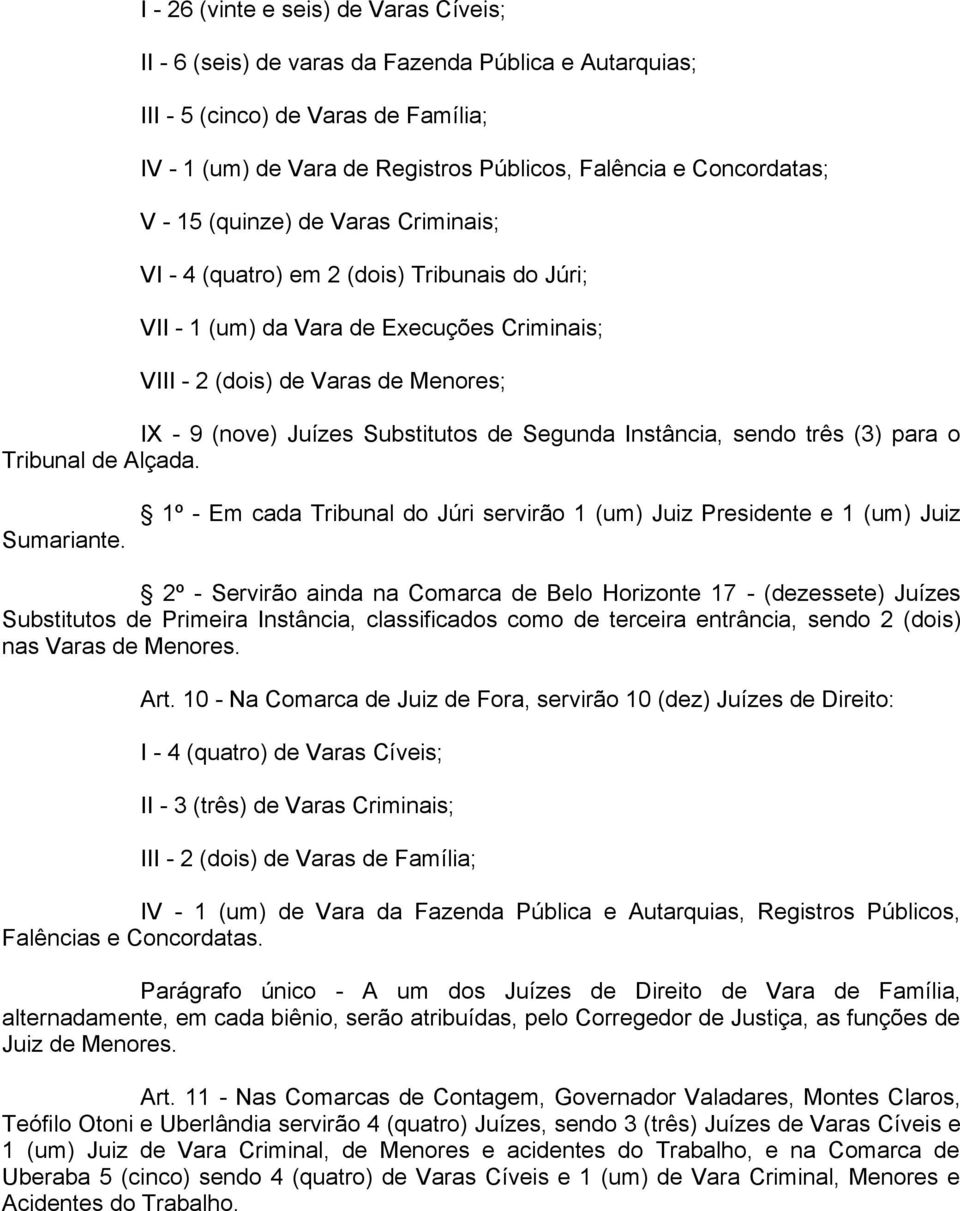 I - 26 (vinte e seis) de Varas Cíveis;

II - 6 (seis) de varas da Fazenda Pública e Autarquias;

III - 5 (cinco) de Varas de Família;

IV - 1 (um) de Vara de Registros Públicos, Falência e Concordatas;

V - 15 (quinze) de Varas Criminais;

VI - 4 (quatro) em 2 (dois) Tribunais do Júri;

VII - 1 (um) da Vara de Execuções Criminais;

VIII - 2 (dois) de Varas de Menores;

IX - 9 (nove) Juízes Substitutos de Segunda Instância, sendo três (3) para o Tribunal de Alçada.

1º - Em cada Tribunal do Júri servirão 1 (um) Juiz Presidente e 1 (um) Juiz Sumariante.

2º - Servirão ainda na Comarca de Belo Horizonte 17 - (dezessete) Juízes Substitutos de Primeira Instância, classificados como de terceira entrância, sendo 2 (dois) nas Varas de Menores.

Art. 10 - Na Comarca de Juiz de Fora, servirão 10 (dez) Juízes de Direito:

I - 4 (quatro) de Varas Cíveis;

II - 3 (três) de Varas Criminais;

III - 2 (dois) de Varas de Família;

IV - 1 (um) de Vara da Fazenda Pública e Autarquias, Registros Públicos, Falências e Concordatas.

Parágrafo único - A um dos Juízes de Direito de Vara de Família, alternadamente, em cada biênio, serão atribuídas, pelo Corregedor de Justiça, as funções de Juiz de Menores.

Art. 11 - Nas Comarcas de Contagem, Governador Valadares, Montes Claros, Teófilo Otoni e Uberlândia servirão 4 (quatro) Juízes, sendo 3 (três) Juízes de Varas Cíveis e 1 (um) Juiz de Vara Criminal, de Menores e acidentes do Trabalho, e na Comarca de Uberaba 5 (cinco) sendo 4 (quatro) de Varas Cíveis e 1 (um) de Vara Criminal, Menores e Acidentes do Trabalho.